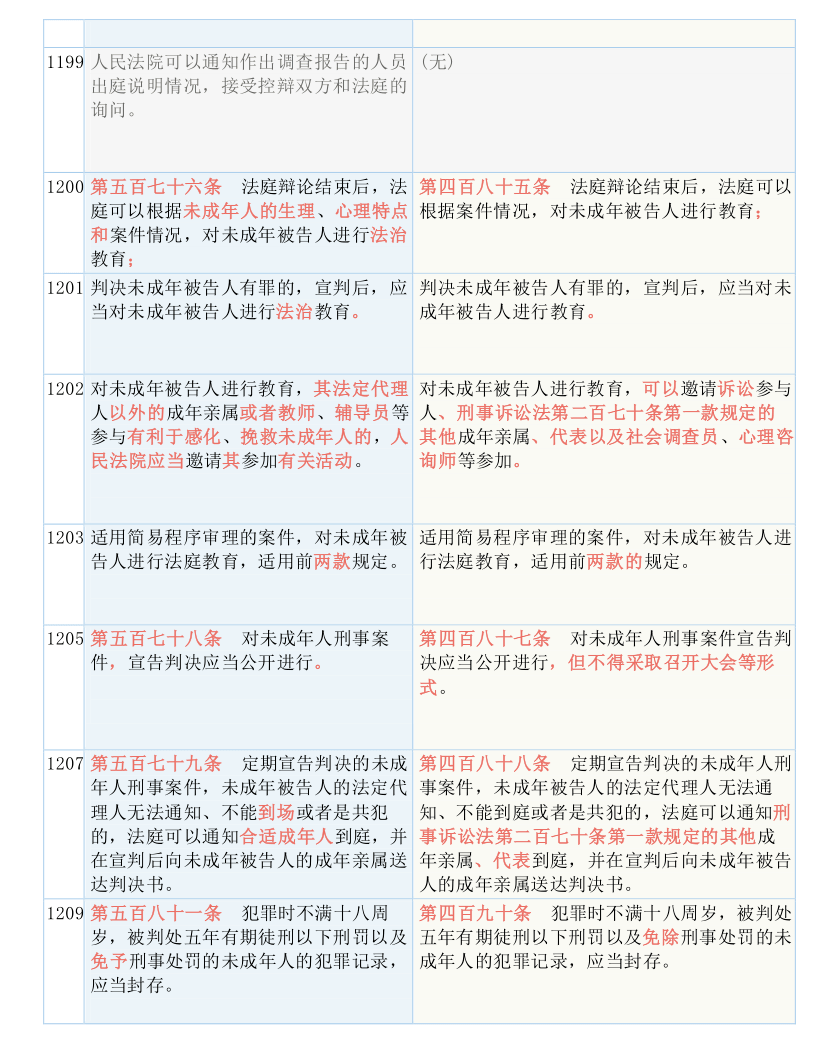 | | | |
|---|---|---|
| 1199 | 人民法院可以通知作出调查报告的人员出庭说明情况，接受控辩双方和法庭的询问。 | （无） |
| 1200 | 第五百七十六条　法庭辩论结束后，法庭可以根据未成年人的生理、心理特点和案件情况，对未成年被告人进行法治教育； | 第四百八十五条　法庭辩论结束后，法庭可以根据案件情况，对未成年被告人进行教育； |
| 1201 | 判决未成年被告人有罪的，宣判后，应当对未成年被告人进行法治教育。 | 判决未成年被告人有罪的，宣判后，应当对未成年被告人进行教育。 |
| 1202 | 对未成年被告人进行教育，其法定代理人以外的成年亲属或者教师、辅导员等参与有利于感化、挽救未成年人的，人民法院应当邀请其参加有关活动。 | 对未成年被告人进行教育，可以邀请诉讼参与人、刑事诉讼法第二百七十条第一款规定的其他成年亲属、代表以及社会调查员、心理咨询师等参加。 |
| 1203 | 适用简易程序审理的案件，对未成年被告人进行法庭教育，适用前两款规定。 | 适用简易程序审理的案件，对未成年被告人进行法庭教育，适用前两款的规定。 |
| 1205 | 第五百七十八条　对未成年人刑事案件，宣告判决应当公开进行。 | 第四百八十七条　对未成年人刑事案件宣告判决应当公开进行，但不得采取召开大会等形式。 |
| 1207 | 第五百七十九条　定期宣告判决的未成年人刑事案件，未成年被告人的法定代理人无法通知、不能到场或者是共犯的，法庭可以通知合适成年人到庭，并在宣判后向未成年被告人的成年亲属送达判决书。 | 第四百八十八条　定期宣告判决的未成年人刑事案件，未成年被告人的法定代理人无法通知、不能到庭或者是共犯的，法庭可以通知刑事诉讼法第二百七十条第一款规定的其他成年亲属、代表到庭，并在宣判后向未成年被告人的成年亲属送达判决书。 |
| 1209 | 第五百八十一条　犯罪时不满十八周岁，被判处五年有期徒刑以下刑罚以及免予刑事处罚的未成年人的犯罪记录，应当封存。 | 第四百九十条　犯罪时不满十八周岁，被判处五年有期徒刑以下刑罚以及免除刑事处罚的未成年人的犯罪记录，应当封存。 |